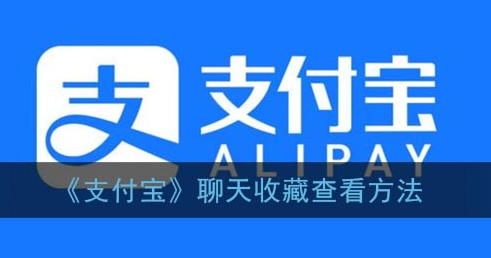 支
支付宝
ALIPAY
《支付宝》聊天收藏查看方法